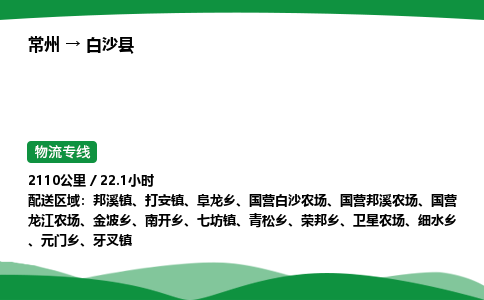 常州 → 白沙县

物流专线

2110公里 / 22.1小时
配送区域：邦溪镇、打安镇、阜龙乡、国营白沙农场、国营邦溪农场、国营龙江农场、金波乡、南开乡、七坊镇、青松乡、荣邦乡、卫星农场、细水乡、元门乡、牙叉镇